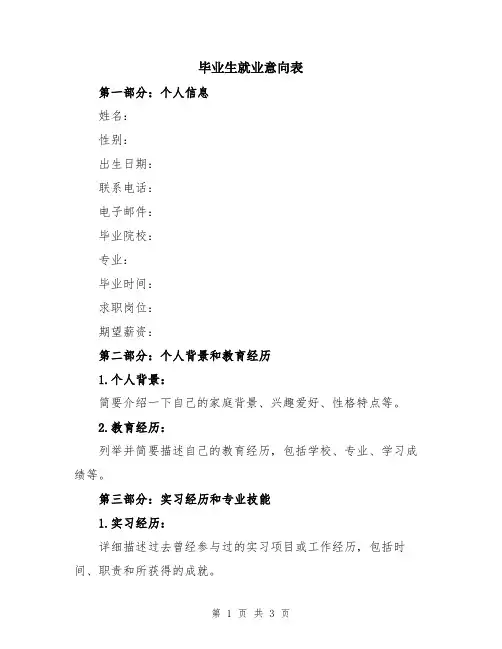 毕业生就业意向表

第一部分：个人信息

姓名：

性别：

出生日期：

联系电话：

电子邮件：

毕业院校：

专业：

毕业时间：

求职岗位：

期望薪资：

第二部分：个人背景和教育经历

1.个人背景：

简要介绍一下自己的家庭背景、兴趣爱好、性格特点等。

2.教育经历：

列举并简要描述自己的教育经历，包括学校、专业、学习成绩等。

第三部分：实习经历和专业技能

1.实习经历：

详细描述过去曾经参与过的实习项目或工作经历，包括时间、职责和所获得的成就。

第 1 页 共 3 页